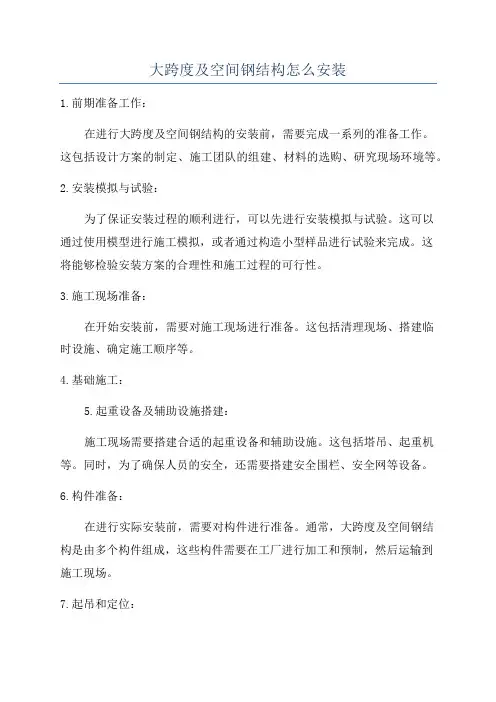 大跨度及空间钢结构怎么安装

1.前期准备工作：

在进行大跨度及空间钢结构的安装前，需要完成一系列的准备工作。这包括设计方案的制定、施工团队的组建、材料的选购、研究现场环境等。

2.安装模拟与试验：

为了保证安装过程的顺利进行，可以先进行安装模拟与试验。这可以通过使用模型进行施工模拟，或者通过构造小型样品进行试验来完成。这将能够检验安装方案的合理性和施工过程的可行性。

3.施工现场准备：

在开始安装前，需要对施工现场进行准备。这包括清理现场、搭建临时设施、确定施工顺序等。

4.基础施工：

5.起重设备及辅助设施搭建：

施工现场需要搭建合适的起重设备和辅助设施。这包括塔吊、起重机等。同时，为了确保人员的安全，还需要搭建安全围栏、安全网等设备。

6.构件准备：

在进行实际安装前，需要对构件进行准备。通常，大跨度及空间钢结构是由多个构件组成，这些构件需要在工厂进行加工和预制，然后运输到施工现场。

7.起吊和定位：